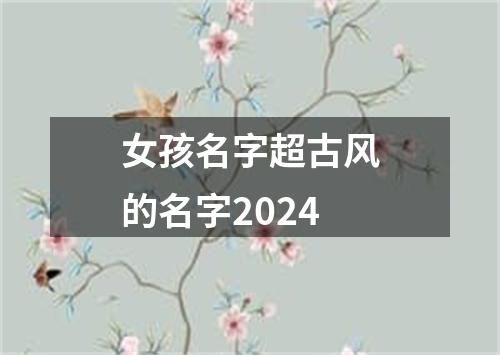 女孩名字超古风的名字2024